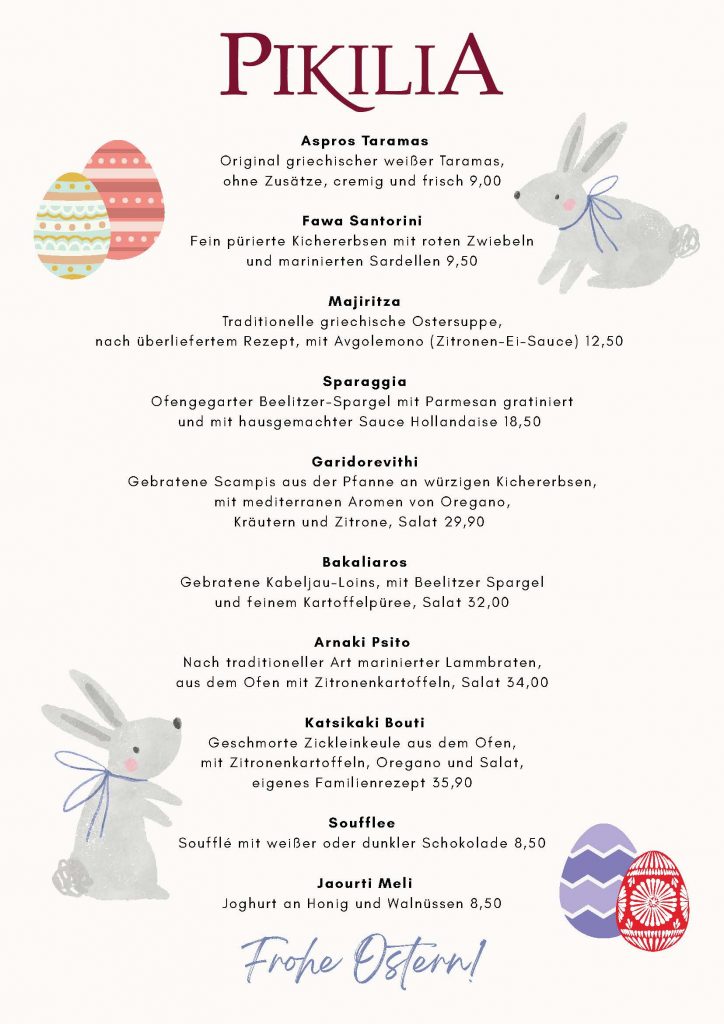 PIKILIA

Aspros Taramas
Original griechischer weißer Taramas, ohne Zusätze, cremig und frisch 9,00

Fawa Santorini
Fein pürierte Kichererbsen mit roten Zwiebeln und marinierten Sardellen 9,50

Majiritza
Traditionelle griechische Ostersuppe, nach überliefertem Rezept, mit Avgolemono (Zitronen-Ei-Sauce) 12,50

Sparaggia
Ofengegarter Beelitzer-Spargel mit Parmesan gratiniert und mit hausgemachter Sauce Hollandaise 18,50

Garidorevithi
Gebratene Scampis aus der Pfanne an würzigen Kichererbsen, mit mediterranen Aromen von Oregano, Kräutern und Zitrone, Salat 29,90

Bakaliaros
Gebratene Kabeljau-Loins, mit Beelitzer Spargel und feinem Kartoffelpüree, Salat 32,00

Arnaki Psito
Nach traditioneller Art marinierter Lammbraten, aus dem Ofen mit Zitronenkartoffeln, Salat 34,00

Katsikaki Bouti
Geschmorte Zickleinkeule aus dem Ofen, mit Zitronenkartoffeln, Oregano und Salat, eigenes Familienrezept 35,90

Soufflee
Soufflé mit weißer oder dunkler Schokolade 8,50

Jaourti Meli
Joghurt an Honig und Walnüssen 8,50

Frohe Ostern!